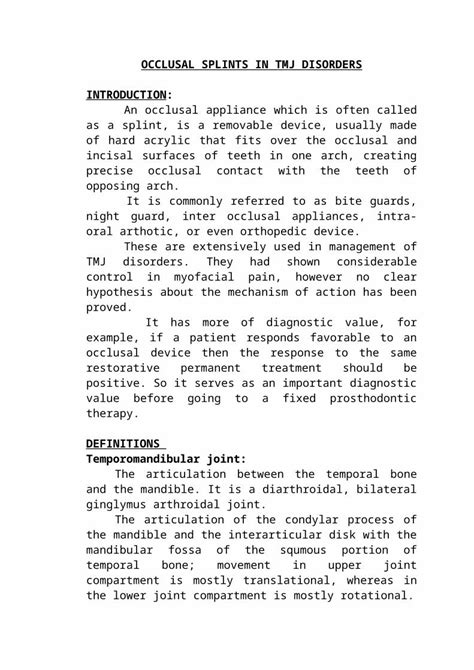 OCCLUSAL SPLINTS IN TMJ DISORDERS

INTRODUCTION:

An occlusal appliance which is often called as a splint, is a removable device, usually made of hard acrylic that fits over the occlusal and incisal surfaces of teeth in one arch, creating precise occlusal contact with the teeth of opposing arch.

It is commonly referred to as bite guards, night guard, inter occlusal appliances, intra-oral arthotic, or even orthopedic device.

These are extensively used in management of TMJ disorders. They had shown considerable control in myofacial pain, however no clear hypothesis about the mechanism of action has been proved.

It has more of diagnostic value, for example, if a patient responds favorable to an occlusal device then the response to the same restorative permanent treatment should be positive. So it serves as an important diagnostic value before going to a fixed prosthodontic therapy.

DEFINITIONS

Temporomandibular joint:

The articulation between the temporal bone and the mandible. It is a diarthroidal, bilateral ginglymus arthroidal joint.

The articulation of the condylar process of the mandible and the interarticular disk with the mandibular fossa of the squmous portion of temporal bone; movement in upper joint compartment is mostly translational, whereas in the lower joint compartment is mostly rotational.